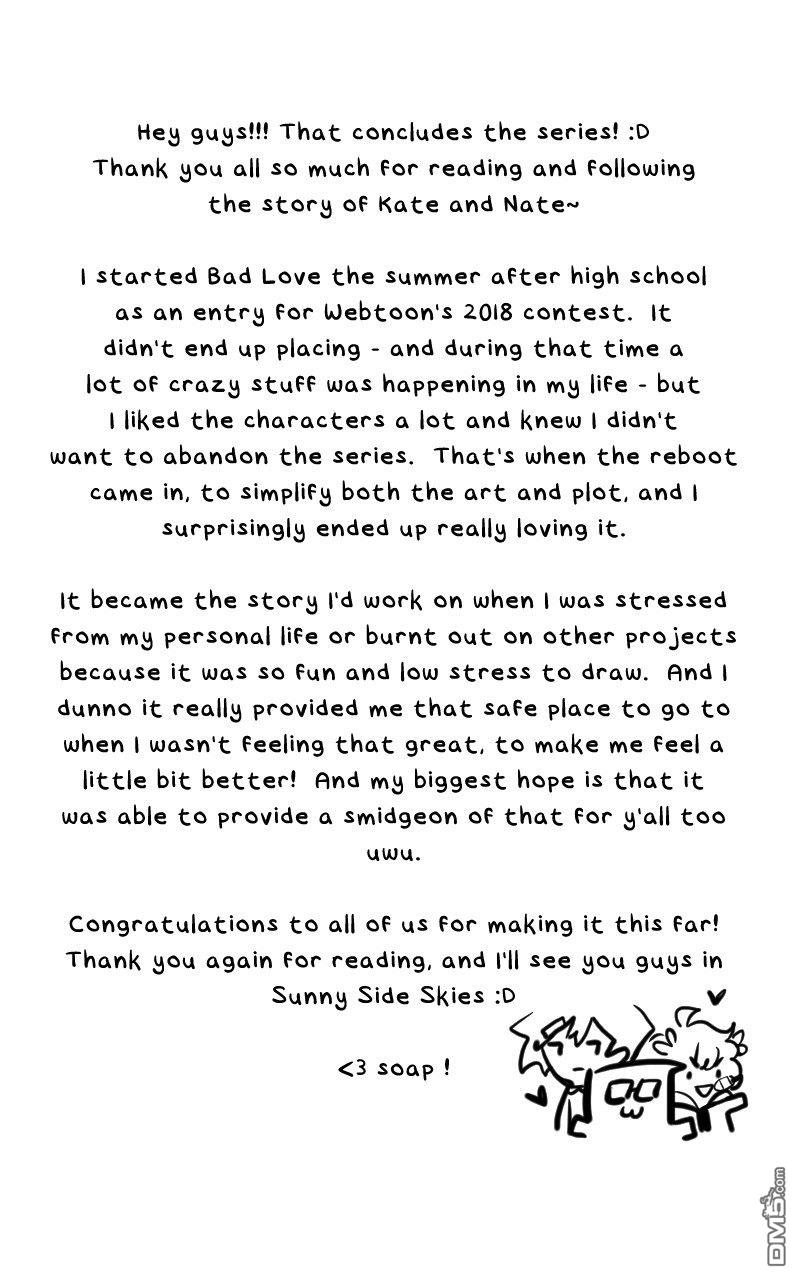 Hey guys!!! That concludes the series! :D
Thank you all so much for reading and following the story of Kate and Nate~

I started Bad Love the summer after high school as an entry for Webtoon's 2018 contest. It didn't end up placing - and during that time a lot of crazy stuff was happening in my life - but I liked the characters a lot and knew I didn't want to abandon the series. That's when the reboot came in, to simplify both the art and plot, and I surprisingly ended up really loving it.

It became the story I'd work on when I was stressed from my personal life or burnt out on other projects because it was so fun and low stress to draw. And I dunno it really provided me that safe place to go to when I wasn't feeling that great, to make me feel a little bit better! And my biggest hope is that it was able to provide a smidgeon of that for y'all too uwu.

Congratulations to all of us for making it this far! Thank you again for reading, and I'll see you guys in Sunny Side Skies :D

<3 soap !

DM5.com